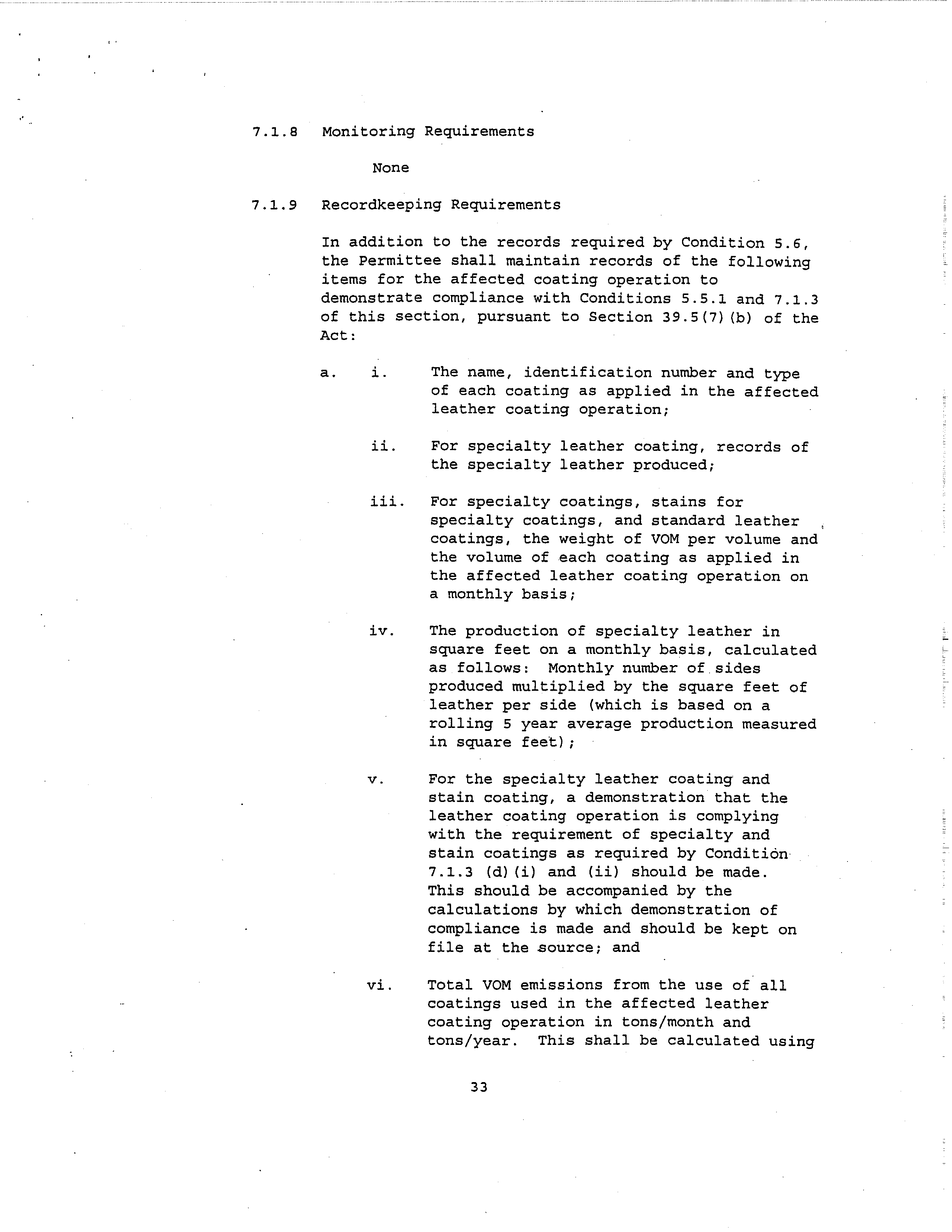 7.1.8 Monitoring Requirements

None

7.1.9 Recordkeeping Requirements

In addition to the records required by Condition 5.6, the Permittee shall maintain records of the following items for the affected coating operation to demonstrate compliance with Conditions 5.5.1 and 7.1.3 of this section, pursuant to Section 39.5(7)(b) of the Act:

a. i. The name, identification number and type of each coating as applied in the affected leather coating operation;

ii. For specialty leather coating, records of the specialty leather produced;

iii. For specialty coatings, stains for specialty coatings, and standard leather coatings, the weight of VOM per volume and the volume of each coating as applied in the affected leather coating operation on a monthly basis;

iv. The production of specialty leather in square feet on a monthly basis, calculated as follows: Monthly number of sides produced multiplied by the square feet of leather per side (which is based on a rolling 5 year average production measured in square feet);

v. For the specialty leather coating and stain coating, a demonstration that the leather coating operation is complying with the requirement of specialty and stain coatings as required by Condition 7.1.3 (d)(i) and (ii) should be made. This should be accompanied by the calculations by which demonstration of compliance is made and should be kept on file at the source; and

vi. Total VOM emissions from the use of all coatings used in the affected leather coating operation in tons/month and tons/year. This shall be calculated using

33